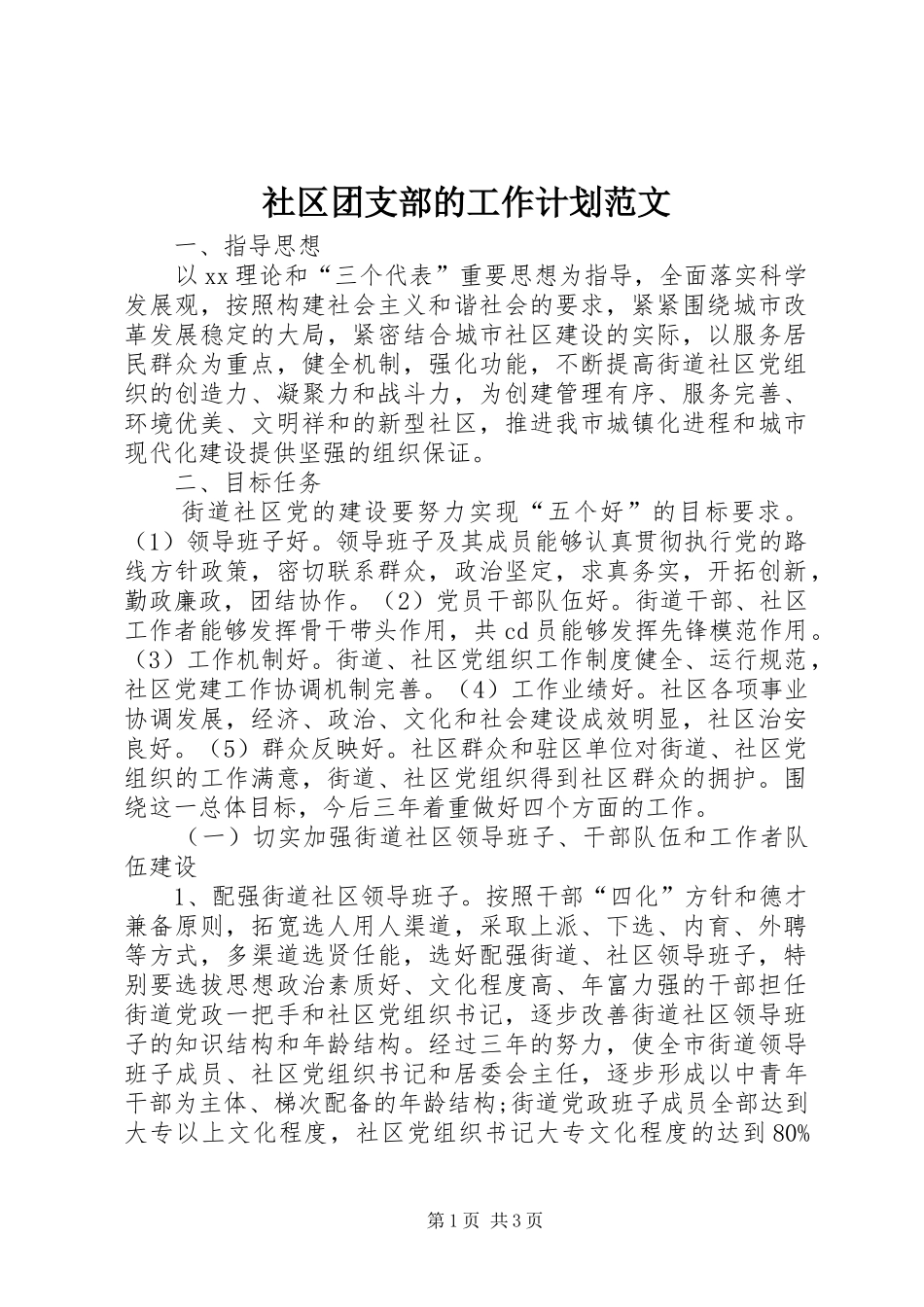 社区团支部的工作计划范文

一、指导思想

以xx理论和“三个代表”重要思想为指导，全面落实科学发展观，按照构建社会主义和谐社会的要求，紧紧围绕城市改革发展稳定的大局，紧密结合城市社区建设的实际，以服务居民群众为重点，健全机制，强化功能，不断提高街道社区党组织的创造力、凝聚力和战斗力，为创建管理有序、服务完善、环境优美、文明祥和的新型社区，推进我市城镇化进程和城市现代化建设提供坚强的组织保证。

二、目标任务

街道社区党的建设要努力实现“五个好”的目标要求。（1）领导班子好。领导班子及其成员能够认真贯彻执行党的路线方针政策，密切联系群众，政治坚定，求真务实，开拓创新，勤政廉政，团结协作。（2）党员干部队伍好。街道干部、社区工作者能够发挥骨干带头作用，共cd员能够发挥先锋模范作用。（3）工作机制好。街道、社区党组织工作制度健全、运行规范，社区党建工作协调机制完善。（4）工作业绩好。社区各项事业协调发展，经济、政治、文化和社会建设成效明显，社区治安良好。（5）群众反映好。社区群众和驻区单位对街道、社区党组织的工作满意，街道、社区党组织得到社区群众的拥护。围绕这一总体目标，今后三年着重做好四个方面的工作。

（一）切实加强街道社区领导班子、干部队伍和工作者队伍建设

1、配强街道社区领导班子。按照干部“四化”方针和德才兼备原则，拓宽选人用人渠道，采取上派、下选、内育、外聘等方式，多渠道选贤任能，选好配强街道、社区领导班子，特别要选拔思想政治素质好、文化程度高、年富力强的干部担任街道党政一把手和社区党组织书记，逐步改善街道社区领导班子的知识结构和年龄结构。经过三年的努力，使全市街道领导班子成员、社区党组织书记和居委会主任，逐步形成以中青年干部为主体、梯次配备的年龄结构;街道党政班子成员全部达到大专以上文化程度，社区党组织书记大专文化程度的达到80%

第1页 共3页